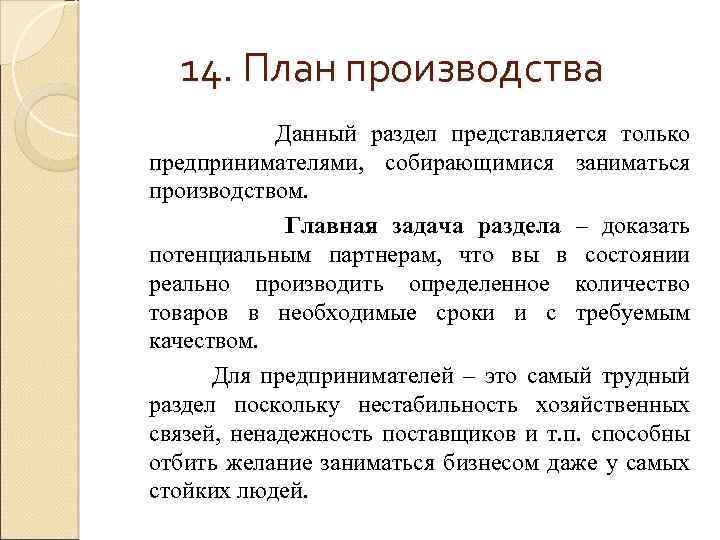 14. План производства

Данный раздел представляется только предпринимателями, собирающимися заниматься производством.

Главная задача раздела – доказать потенциальным партнерам, что вы в состоянии реально производить определенное количество товаров в необходимые сроки и с требуемым качеством.

Для предпринимателей – это самый трудный раздел поскольку нестабильность хозяйственных связей, ненадежность поставщиков и т.п. способны отбить желание заниматься бизнесом даже у самых стойких людей.